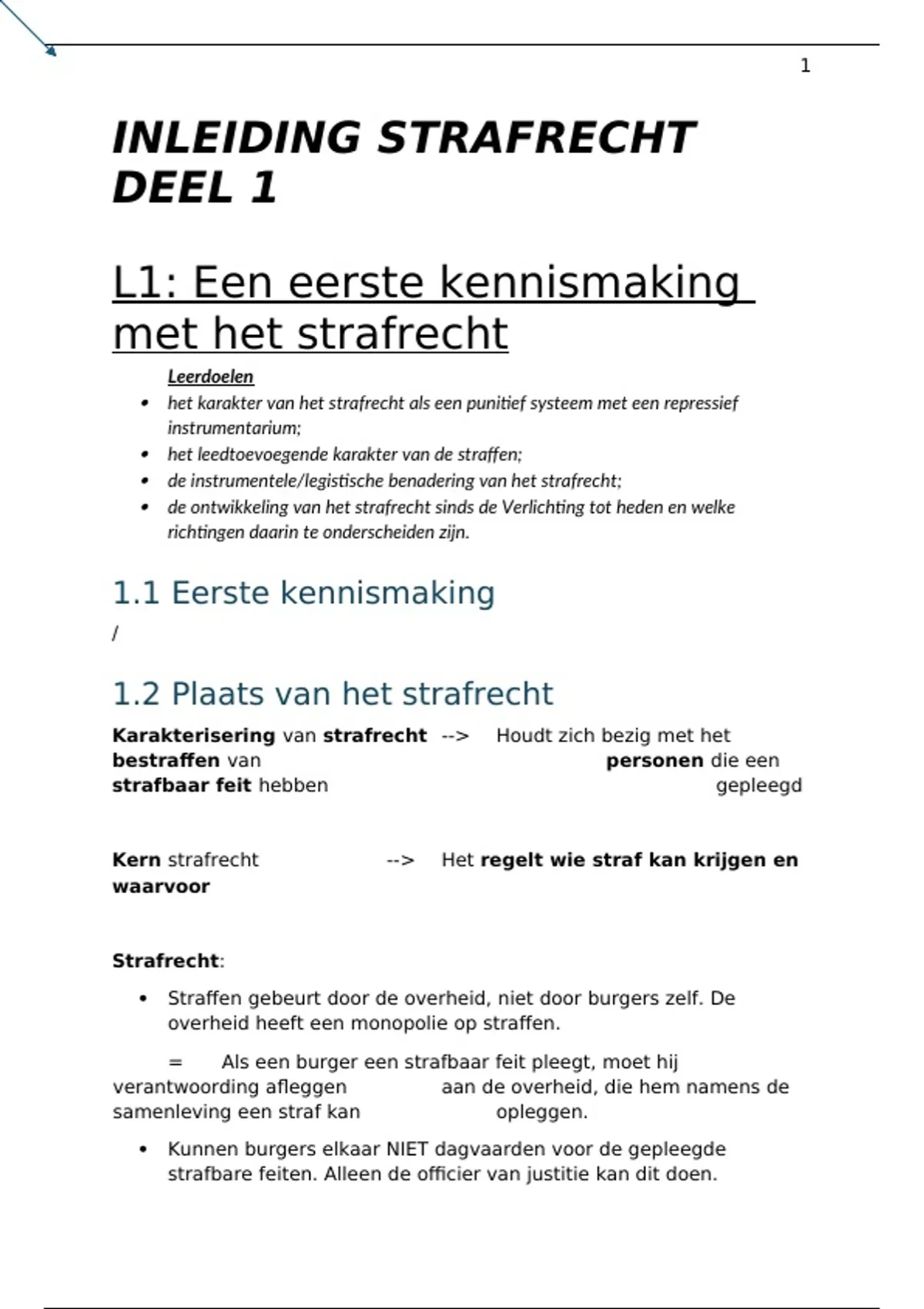 1

INLEIDING STRAFRECHT DEEL 1

L1: Een eerste kennismaking met het strafrecht

Leerdoelen
• het karakter van het strafrecht als een punitief systeem met een repressief instrumentarium;
• het leedtoevoegende karakter van de straffen;
• de instrumentele/legistische benadering van het strafrecht;
• de ontwikkeling van het strafrecht sinds de Verlichting tot heden en welke richtingen daarin te onderscheiden zijn.

1.1 Eerste kennismaking
/

1.2 Plaats van het strafrecht
Karakterisering van strafrecht --> Houdt zich bezig met het bestraffen van personen die een strafbaar feit hebben gepleegd

Kern strafrecht --> Het regelt wie straf kan krijgen en waarvoor

Strafrecht:
• Straffen gebeurt door de overheid, niet door burgers zelf. De overheid heeft een monopolie op straffen.

= Als een burger een strafbaar feit pleegt, moet hij verantwoording afleggen aan de overheid, die hem namens de samenleving een straf kan opleggen.

• Kunnen burgers elkaar NIET dagvaarden voor de gepleegde strafbare feiten. Alleen de officier van justitie kan dit doen.